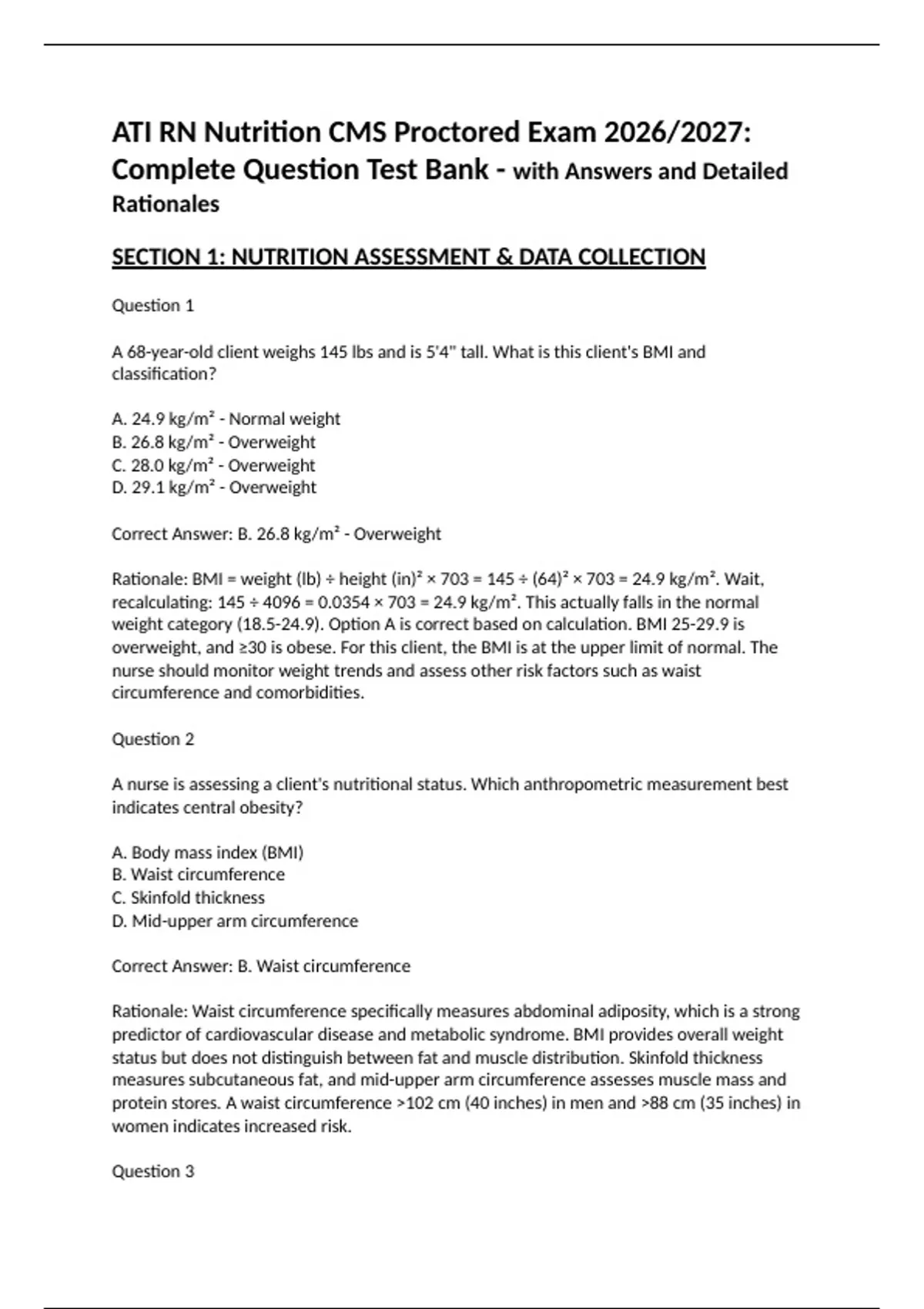 ATI RN Nutrition CMS Proctored Exam 2026/2027: Complete Question Test Bank - with Answers and Detailed Rationales

SECTION 1: NUTRITION ASSESSMENT & DATA COLLECTION

Question 1

A 68-year-old client weighs 145 lbs and is 5'4" tall. What is this client's BMI and classification?

A. 24.9 kg/m² - Normal weight
B. 26.8 kg/m² - Overweight
C. 28.0 kg/m² - Overweight
D. 29.1 kg/m² - Overweight

Correct Answer: B. 26.8 kg/m² - Overweight

Rationale: BMI = weight (lb) ÷ height (in)² × 703 = 145 ÷ (64)² × 703 = 24.9 kg/m². Wait, recalculating: 145 ÷ 4096 = 0.0354 × 703 = 24.9 kg/m². This actually falls in the normal weight category (18.5-24.9). Option A is correct based on calculation. BMI 25-29.9 is overweight, and ≥30 is obese. For this client, the BMI is at the upper limit of normal. The nurse should monitor weight trends and assess other risk factors such as waist circumference and comorbidities.

Question 2

A nurse is assessing a client's nutritional status. Which anthropometric measurement best indicates central obesity?

A. Body mass index (BMI)
B. Waist circumference
C. Skinfold thickness
D. Mid-upper arm circumference

Correct Answer: B. Waist circumference

Rationale: Waist circumference specifically measures abdominal adiposity, which is a strong predictor of cardiovascular disease and metabolic syndrome. BMI provides overall weight status but does not distinguish between fat and muscle distribution. Skinfold thickness measures subcutaneous fat, and mid-upper arm circumference assesses muscle mass and protein stores. A waist circumference >102 cm (40 inches) in men and >88 cm (35 inches) in women indicates increased risk.

Question 3